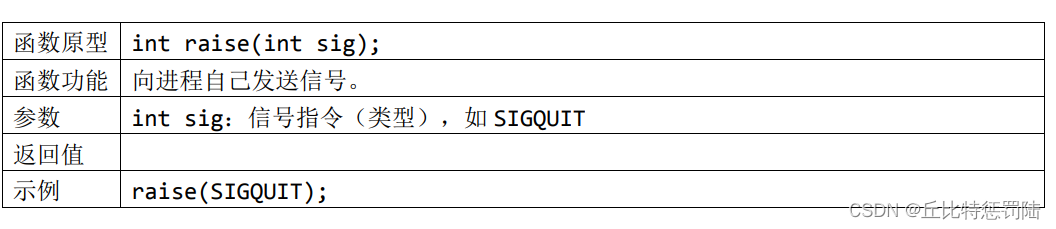 | 函数原型 | int raise(int sig); |
|---|---|
| 函数功能 | 向进程自己发送信号。 |
| 参数 | int sig：信号指令（类型），如 SIGQUIT |
| 返回值 | |
| 示例 | raise(SIGQUIT); |

CSDN @丘比特惩罚陆